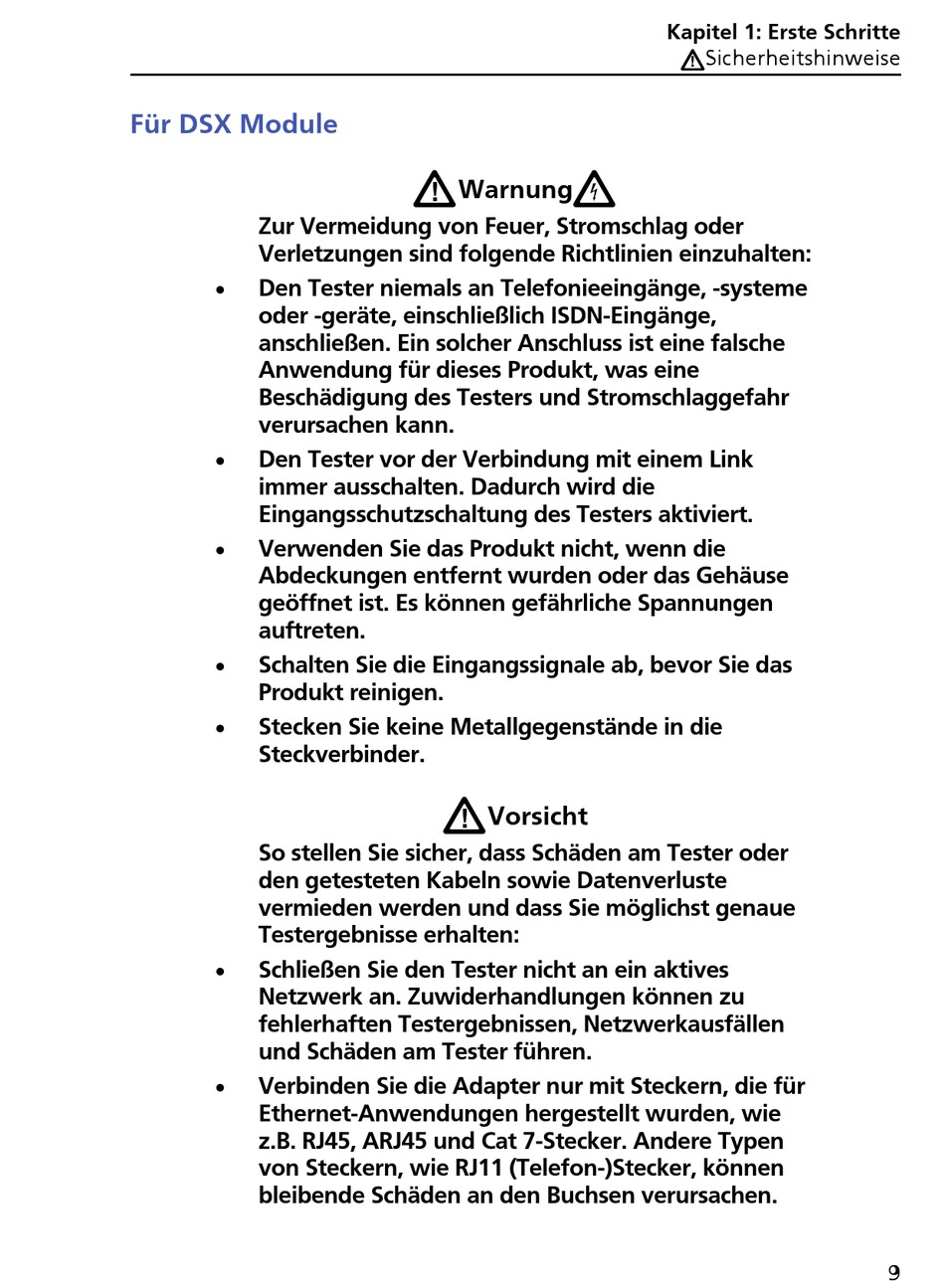 Kapitel 1: Erste Schritte
Sicherheitshinweise

Für DSX Module

Warnung

Zur Vermeidung von Feuer, Stromschlag oder Verletzungen sind folgende Richtlinien einzuhalten:

• Den Tester niemals an Telefonieeingänge, -systeme oder -geräte, einschließlich ISDN-Eingänge, anschließen. Ein solcher Anschluss ist eine falsche Anwendung für dieses Produkt, was eine Beschädigung des Testers und Stromschlaggefahr verursachen kann.

• Den Tester vor der Verbindung mit einem Link immer ausschalten. Dadurch wird die Eingangsschutzschaltung des Testers aktiviert.

• Verwenden Sie das Produkt nicht, wenn die Abdeckungen entfernt wurden oder das Gehäuse geöffnet ist. Es können gefährliche Spannungen auftreten.

• Schalten Sie die Eingangssignale ab, bevor Sie das Produkt reinigen.

• Stecken Sie keine Metallgegenstände in die Steckverbinder.

Vorsicht

So stellen Sie sicher, dass Schäden am Tester oder den getesteten Kabeln sowie Datenverluste vermieden werden und dass Sie möglichst genaue Testergebnisse erhalten:

• Schließen Sie den Tester nicht an ein aktives Netzwerk an. Zuwiderhandlungen können zu fehlerhaften Testergebnissen, Netzwerkausfällen und Schäden am Tester führen.

• Verbinden Sie die Adapter nur mit Steckern, die für Ethernet-Anwendungen hergestellt wurden, wie z.B. RJ45, ARJ45 und Cat 7-Stecker. Andere Typen von Steckern, wie RJ11 (Telefon-)Stecker, können bleibende Schäden an den Buchsen verursachen.

9